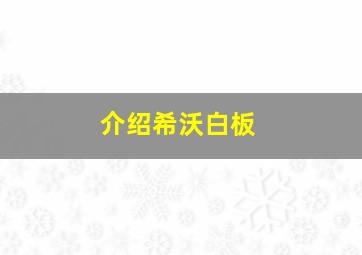 介绍希沃白板